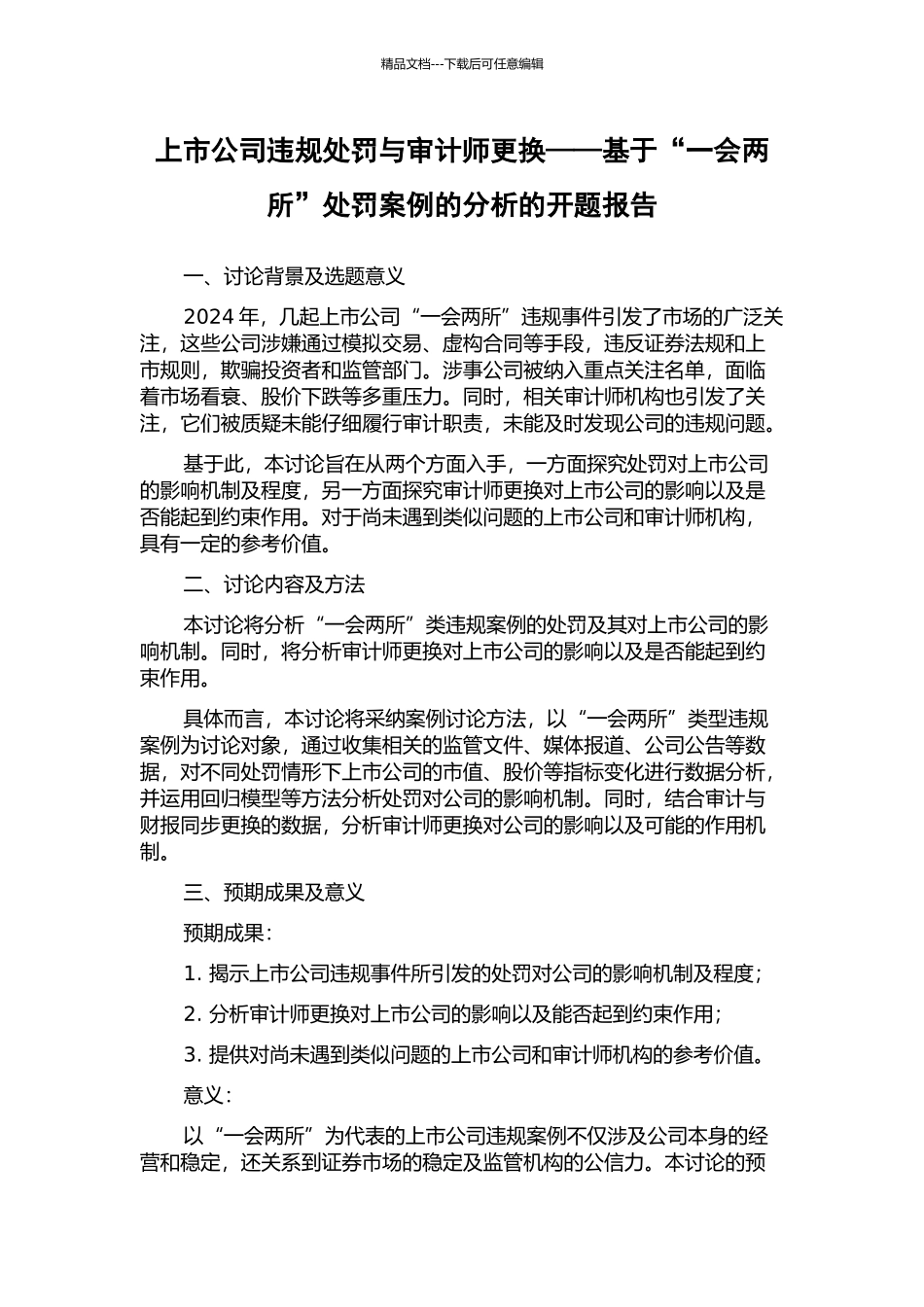 精品文档---下载后可任意编辑

上市公司违规处罚与审计师更换——基于“一会两所”处罚案例的分析的开题报告

一、讨论背景及选题意义

2024 年，几起上市公司“一会两所”违规事件引发了市场的广泛关注，这些公司涉嫌通过模拟交易、虚构合同等手段，违反证券法规和上市规则，欺骗投资者和监管部门。涉事公司被纳入重点关注名单，面临着市场看衰、股价下跌等多重压力。同时，相关审计师机构也引发了关注，它们被质疑未能仔细履行审计职责，未能及时发现公司的违规问题。

基于此，本讨论旨在从两个方面入手，一方面探究处罚对上市公司的影响机制及程度，另一方面探究审计师更换对上市公司的影响以及是否能起到约束作用。对于尚未遇到类似问题的上市公司和审计师机构，具有一定的参考价值。

二、讨论内容及方法

本讨论将分析“一会两所”类违规案例的处罚及其对上市公司的影响机制。同时，将分析审计师更换对上市公司的影响以及是否能起到约束作用。

具体而言，本讨论将采纳案例讨论方法，以“一会两所”类型违规案例为讨论对象，通过收集相关的监管文件、媒体报道、公司公告等数据，对不同处罚情形下上市公司的市值、股价等指标变化进行数据分析，并运用回归模型等方法分析处罚对公司的影响机制。同时，结合审计与财报同步更换的数据，分析审计师更换对公司的影响以及可能的作用机制。

三、预期成果及意义

预期成果：

1. 揭示上市公司违规事件所引发的处罚对公司的影响机制及程度；

2. 分析审计师更换对上市公司的影响以及能否起到约束作用；

3. 提供对尚未遇到类似问题的上市公司和审计师机构的参考价值。

意义：

以“一会两所”为代表的上市公司违规案例不仅涉及公司本身的经营和稳定，还关系到证券市场的稳定及监管机构的公信力。本讨论的预